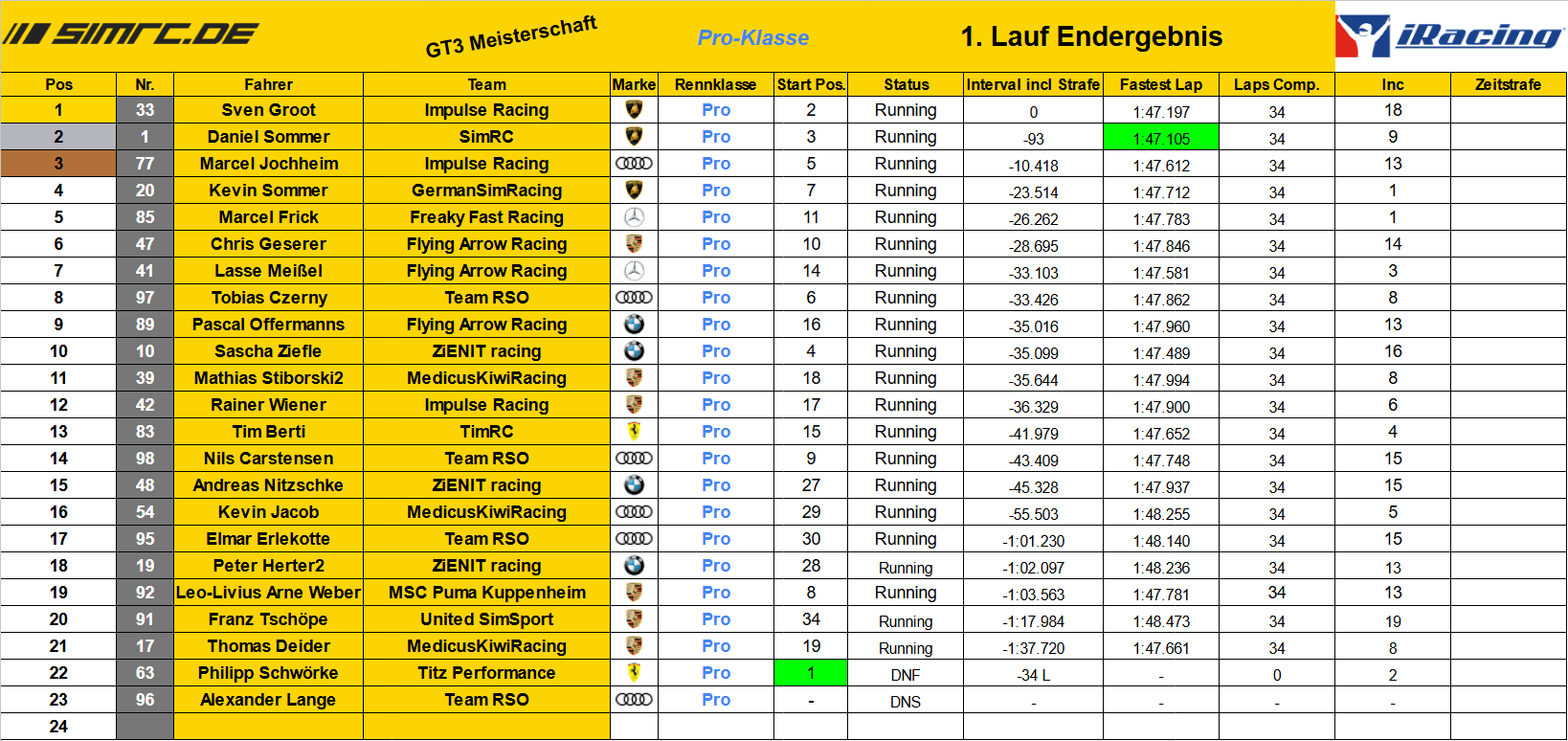 SIMRC.DE GT3 Meisterschaft Pro-Klasse 1. Lauf Endergebnis iRacing

| Pos | Nr. | Fahrer | Team | Marke | Rennklasse | Start Pos. | Status | Interval incl Strafe | Fastest Lap | Laps Comp. | Inc | Zeitstrafe |
|---|---|---|---|---|---|---|---|---|---|---|---|---|
| 1 | 33 | Sven Groot | Impulse Racing | | Pro | 2 | Running | 0 | 1:47.197 | 34 | 18 | |
| 2 | 1 | Daniel Sommer | SimRC | | Pro | 3 | Running | -93 | 1:47.105 | 34 | 9 | |
| 3 | 77 | Marcel Jochheim | Impulse Racing | | Pro | 5 | Running | -10.418 | 1:47.612 | 34 | 13 | |
| 4 | 20 | Kevin Sommer | GermanSimRacing | | Pro | 7 | Running | -23.514 | 1:47.712 | 34 | 1 | |
| 5 | 85 | Marcel Frick | Freaky Fast Racing | | Pro | 11 | Running | -26.262 | 1:47.783 | 34 | 1 | |
| 6 | 47 | Chris Geserer | Flying Arrow Racing | | Pro | 10 | Running | -28.695 | 1:47.846 | 34 | 14 | |
| 7 | 41 | Lasse Meißel | Flying Arrow Racing | | Pro | 14 | Running | -33.103 | 1:47.581 | 34 | 3 | |
| 8 | 97 | Tobias Czerny | Team RSO | | Pro | 6 | Running | -33.426 | 1:47.862 | 34 | 8 | |
| 9 | 89 | Pascal Offermanns | Flying Arrow Racing | | Pro | 16 | Running | -35.016 | 1:47.960 | 34 | 13 | |
| 10 | 10 | Sascha Ziefle | ZiENIT racing | | Pro | 4 | Running | -35.099 | 1:47.489 | 34 | 16 | |
| 11 | 39 | Mathias Stiborski2 | MedicusKiwiRacing | | Pro | 18 | Running | -35.644 | 1:47.994 | 34 | 8 | |
| 12 | 42 | Rainer Wiener | Impulse Racing | | Pro | 17 | Running | -36.329 | 1:47.900 | 34 | 6 | |
| 13 | 83 | Tim Berti | TimRC | | Pro | 15 | Running | -41.979 | 1:47.652 | 34 | 4 | |
| 14 | 98 | Nils Carstensen | Team RSO | | Pro | 9 | Running | -43.409 | 1:47.748 | 34 | 15 | |
| 15 | 48 | Andreas Nitzschke | ZiENIT racing | | Pro | 27 | Running | -45.328 | 1:47.937 | 34 | 15 | |
| 16 | 54 | Kevin Jacob | MedicusKiwiRacing | | Pro | 29 | Running | -55.503 | 1:48.255 | 34 | 5 | |
| 17 | 95 | Elmar Erlekotte | Team RSO | | Pro | 30 | Running | -1:01.230 | 1:48.140 | 34 | 15 | |
| 18 | 19 | Peter Herter2 | ZiENIT racing | | Pro | 28 | Running | -1:02.097 | 1:48.236 | 34 | 13 | |
| 19 | 92 | Leo-Livius Arne Weber | MSC Puma Kuppenheim | | Pro | 8 | Running | -1:03.563 | 1:47.781 | 34 | 13 | |
| 20 | 91 | Franz Tschöpe | United SimSport | | Pro | 34 | Running | -1:17.984 | 1:48.473 | 34 | 19 | |
| 21 | 17 | Thomas Deider | MedicusKiwiRacing | | Pro | 19 | Running | -1:37.720 | 1:47.661 | 34 | 8 | |
| 22 | 63 | Philipp Schwörke | Titz Performance | | Pro | 1 | DNF | -34 L | - | 0 | 2 | |
| 23 | 96 | Alexander Lange | Team RSO | | Pro | - | DNS | - | - | - | - | |
| 24 | | | | | | | | | | | | |